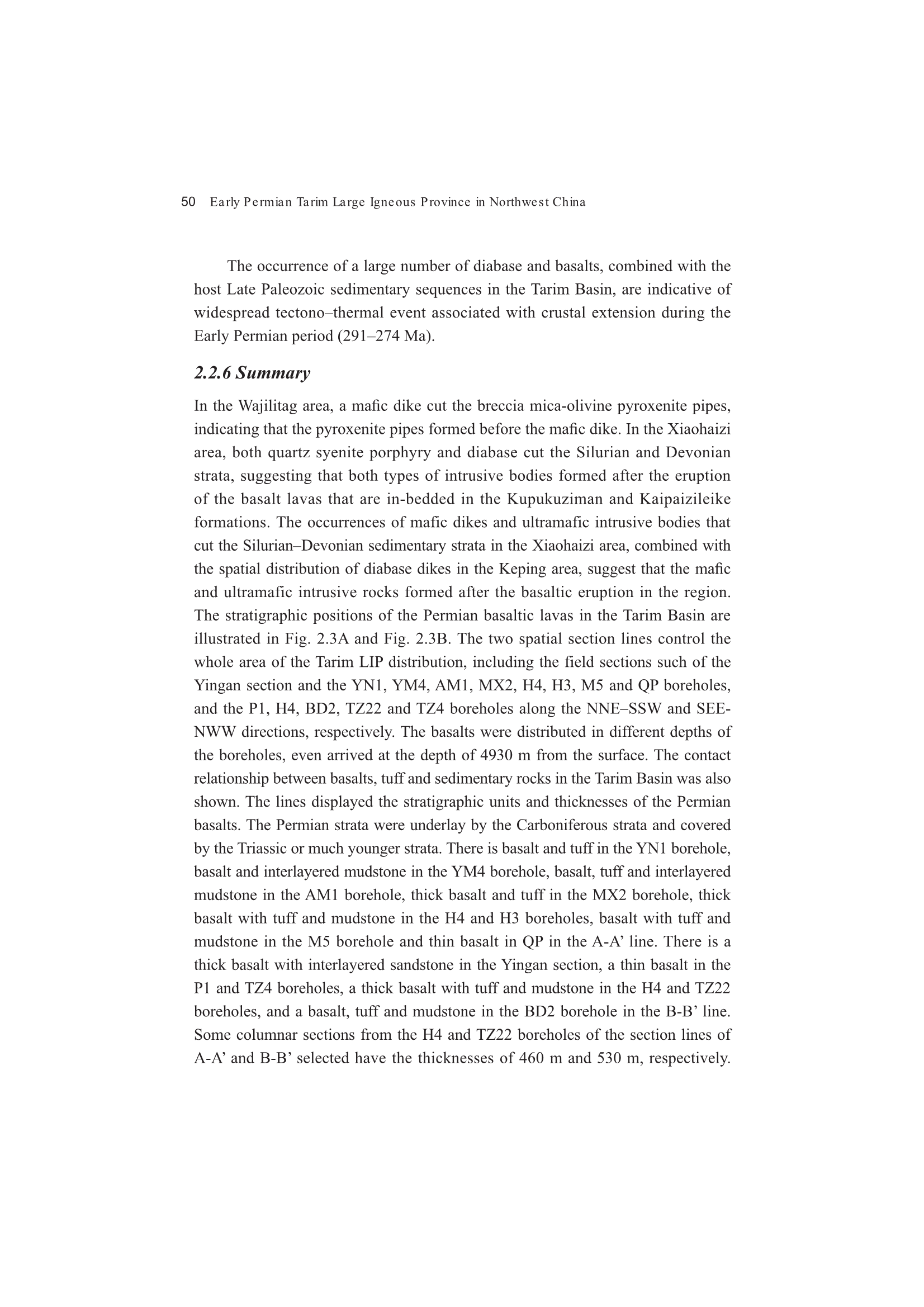 50 Early Permian Tarim Large Igneous Province in Northwest China

The occurrence of a large number of diabase and basalts, combined with the host Late Paleozoic sedimentary sequences in the Tarim Basin, are indicative of widespread tectono–thermal event associated with crustal extension during the Early Permian period (291–274 Ma).

2.2.6 Summary

In the Wajilitag area, a mafic dike cut the breccia mica-olivine pyroxenite pipes, indicating that the pyroxenite pipes formed before the mafic dike. In the Xiaohaizi area, both quartz syenite porphyry and diabase cut the Silurian and Devonian strata, suggesting that both types of intrusive bodies formed after the eruption of the basalt lavas that are in-bedded in the Kupukuziman and Kaipaizileike formations. The occurrences of mafic dikes and ultramafic intrusive bodies that cut the Silurian–Devonian sedimentary strata in the Xiaohaizi area, combined with the spatial distribution of diabase dikes in the Keping area, suggest that the mafic and ultramafic intrusive rocks formed after the basaltic eruption in the region. The stratigraphic positions of the Permian basaltic lavas in the Tarim Basin are illustrated in Fig. 2.3A and Fig. 2.3B. The two spatial section lines control the whole area of the Tarim LIP distribution, including the field sections such of the Yingan section and the YN1, YM4, AM1, MX2, H4, H3, M5 and QP boreholes, and the P1, H4, BD2, TZ22 and TZ4 boreholes along the NNE–SSW and SEE-NWW directions, respectively. The basalts were distributed in different depths of the boreholes, even arrived at the depth of 4930 m from the surface. The contact relationship between basalts, tuff and sedimentary rocks in the Tarim Basin was also shown. The lines displayed the stratigraphic units and thicknesses of the Permian basalts. The Permian strata were underlay by the Carboniferous strata and covered by the Triassic or much younger strata. There is basalt and tuff in the YN1 borehole, basalt and interlayered mudstone in the YM4 borehole, basalt, tuff and interlayered mudstone in the AM1 borehole, thick basalt and tuff in the MX2 borehole, thick basalt with tuff and mudstone in the H4 and H3 boreholes, basalt with tuff and mudstone in the M5 borehole and thin basalt in QP in the A-A’ line. There is a thick basalt with interlayered sandstone in the Yingan section, a thin basalt in the P1 and TZ4 boreholes, a thick basalt with tuff and mudstone in the H4 and TZ22 boreholes, and a basalt, tuff and mudstone in the BD2 borehole in the B-B’ line. Some columnar sections from the H4 and TZ22 boreholes of the section lines of A-A’ and B-B’ selected have the thicknesses of 460 m and 530 m, respectively.